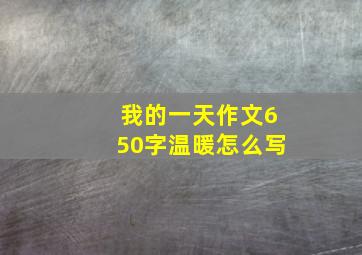 我的一天作文650字温暖怎么写